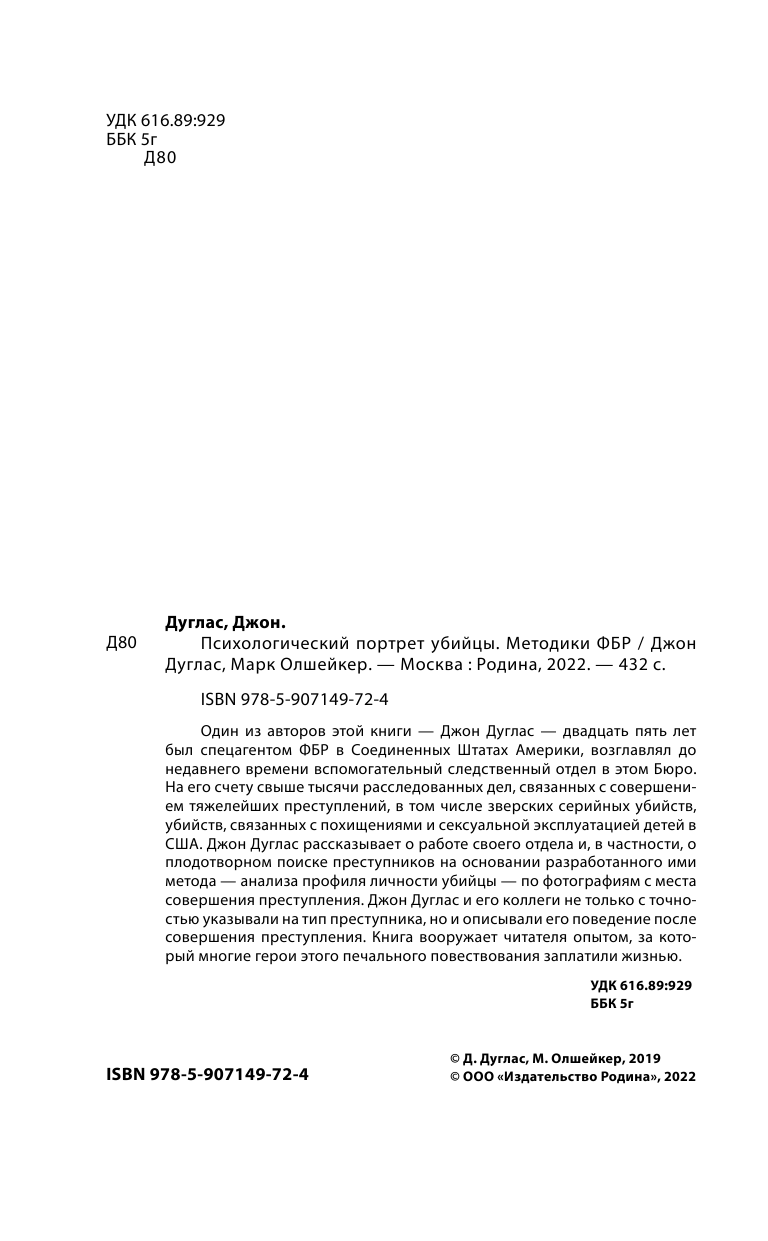 УДК 616.89:929
ББК 5г
Д80

Дуглас, Джон.

Д80 Психологический портрет убийцы. Методики ФБР / Джон Дуглас, Марк Олшейкер. — Москва : Родина, 2022. — 432 с.

ISBN 978-5-907149-72-4

Один из авторов этой книги — Джон Дуглас — двадцать пять лет был спецагентом ФБР в Соединенных Штатах Америки, возглавлял до недавнего времени вспомогательный следственный отдел в этом Бюро. На его счету свыше тысячи расследованных дел, связанных с совершением тяжелейших преступлений, в том числе зверских серийных убийств, убийств, связанных с похищениями и сексуальной эксплуатацией детей в США. Джон Дуглас рассказывает о работе своего отдела и, в частности, о плодотворном поиске преступников на основании разработанного ими метода — анализа профиля личности убийцы — по фотографиям с места совершения преступления. Джон Дуглас и его коллеги не только с точностью указывали на тип преступника, но и описывали его поведение после совершения преступления. Книга вооружает читателя опытом, за который многие герои этого печального повествования заплатили жизнью.

УДК 616.89:929
ББК 5г

ISBN 978-5-907149-72-4

© Д. Дуглас, М. Олшейкер, 2019
© ООО «Издательство Родина», 2022